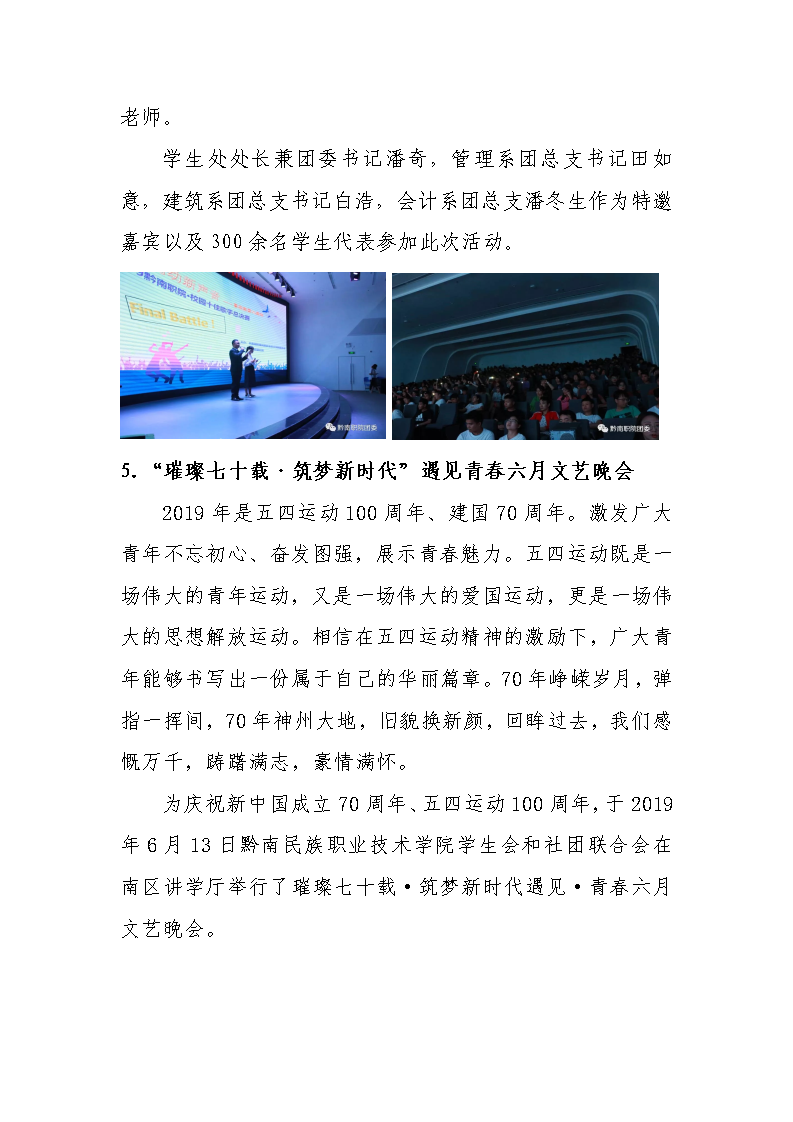 老师。

学生处处长兼团委书记潘奇，管理系团总支书记田如意，建筑系团总支书记白浩，会计系团总支潘冬生作为特邀嘉宾以及300余名学生代表参加此次活动。

黔南职院·校园十佳歌手总决赛

Final Battle!

黔南职院团委

黔南职院团委

5.“璀璨七十载·筑梦新时代”遇见青春六月文艺晚会

2019年是五四运动100周年、建国70周年。激发广大青年不忘初心、奋发图强，展示青春魅力。五四运动既是一场伟大的青年运动，又是一场伟大的爱国运动，更是一场伟大的思想解放运动。相信在五四运动精神的激励下，广大青年能够书写出一份属于自己的华丽篇章。70年峥嵘岁月，弹指一挥间，70年神州大地，旧貌换新颜，回眸过去，我们感慨万千，踌躇满志，豪情满怀。

为庆祝新中国成立70周年、五四运动100周年，于2019年6月13日黔南民族职业技术学院学生会和社团联合会在南区讲学厅举行了璀璨七十载·筑梦新时代遇见·青春六月文艺晚会。